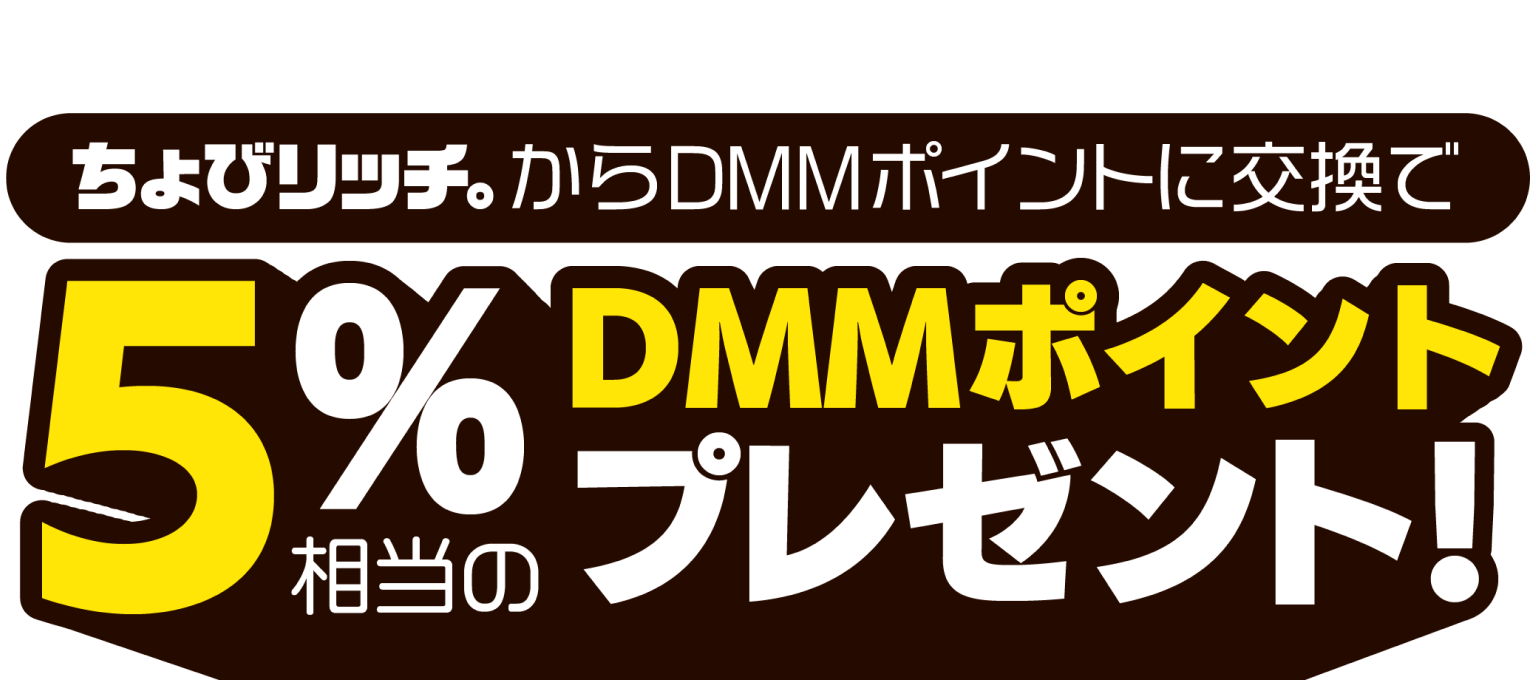 ちょびリッチ。からDMMポイントに交換で

5%相当のDMMポイントプレゼント!